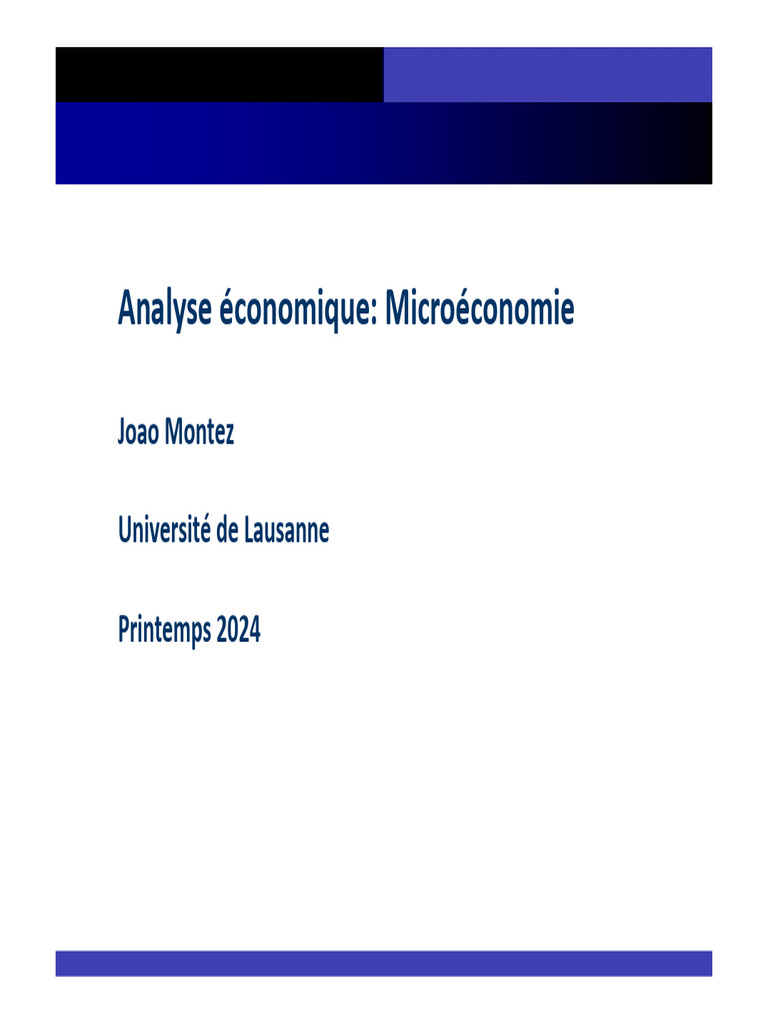 Analyse économique: Microéconomie

Joao Montez

Université de Lausanne

Printemps 2024